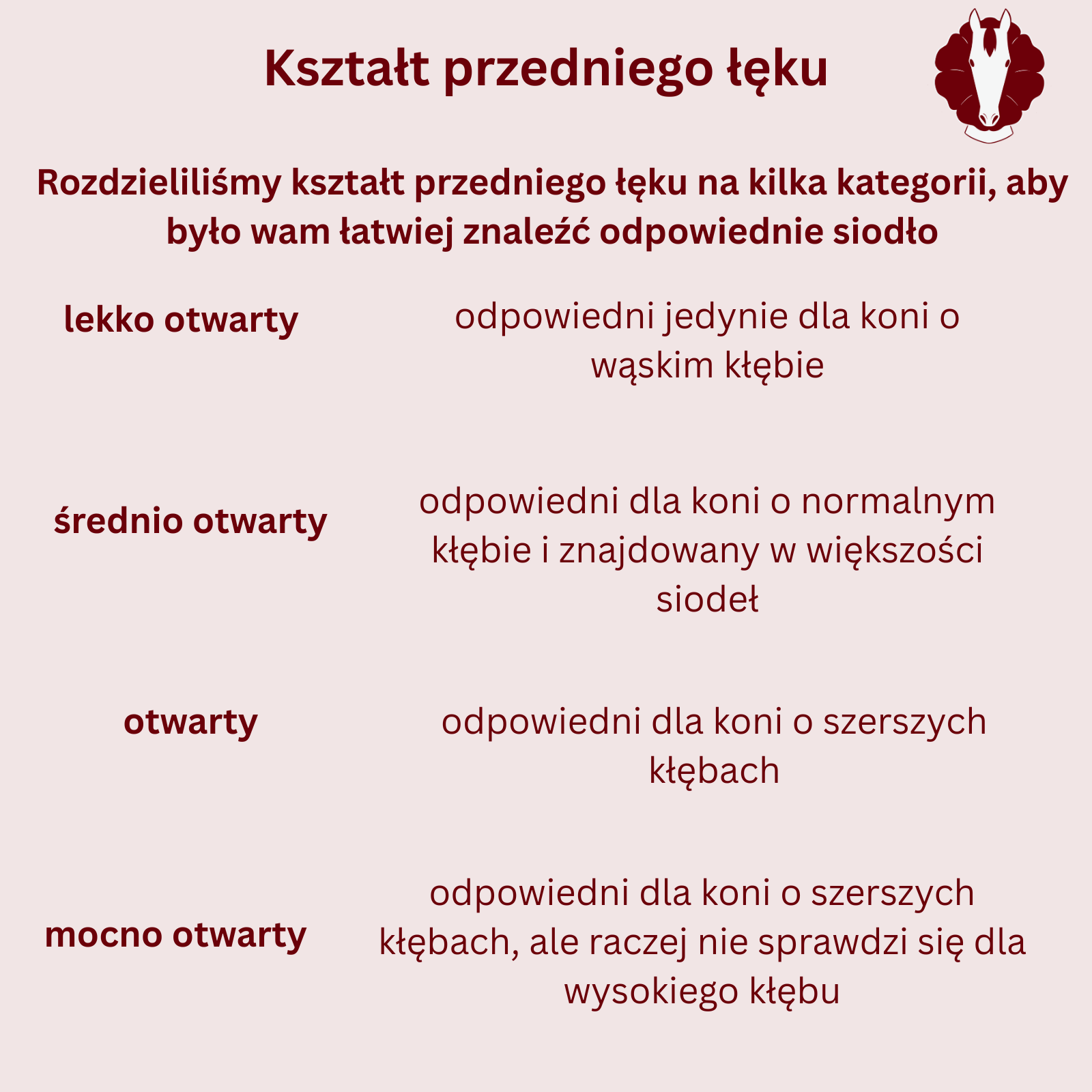 Kształt przedniego łęku

Rozdzieliliśmy kształt przedniego łęku na kilka kategorii, aby było wam łatwiej znaleźć odpowiednie siodło

| | |
|---|---|
| lekko otwarty | odpowiedni jedynie dla koni o wąskim kłębie |
| średnio otwarty | odpowiedni dla koni o normalnym kłębie i znajdowany w większości siodeł |
| otwarty | odpowiedni dla koni o szerszych kłębach |
| mocno otwarty | odpowiedni dla koni o szerszych kłębach, ale raczej nie sprawdzi się dla wysokiego kłębu |